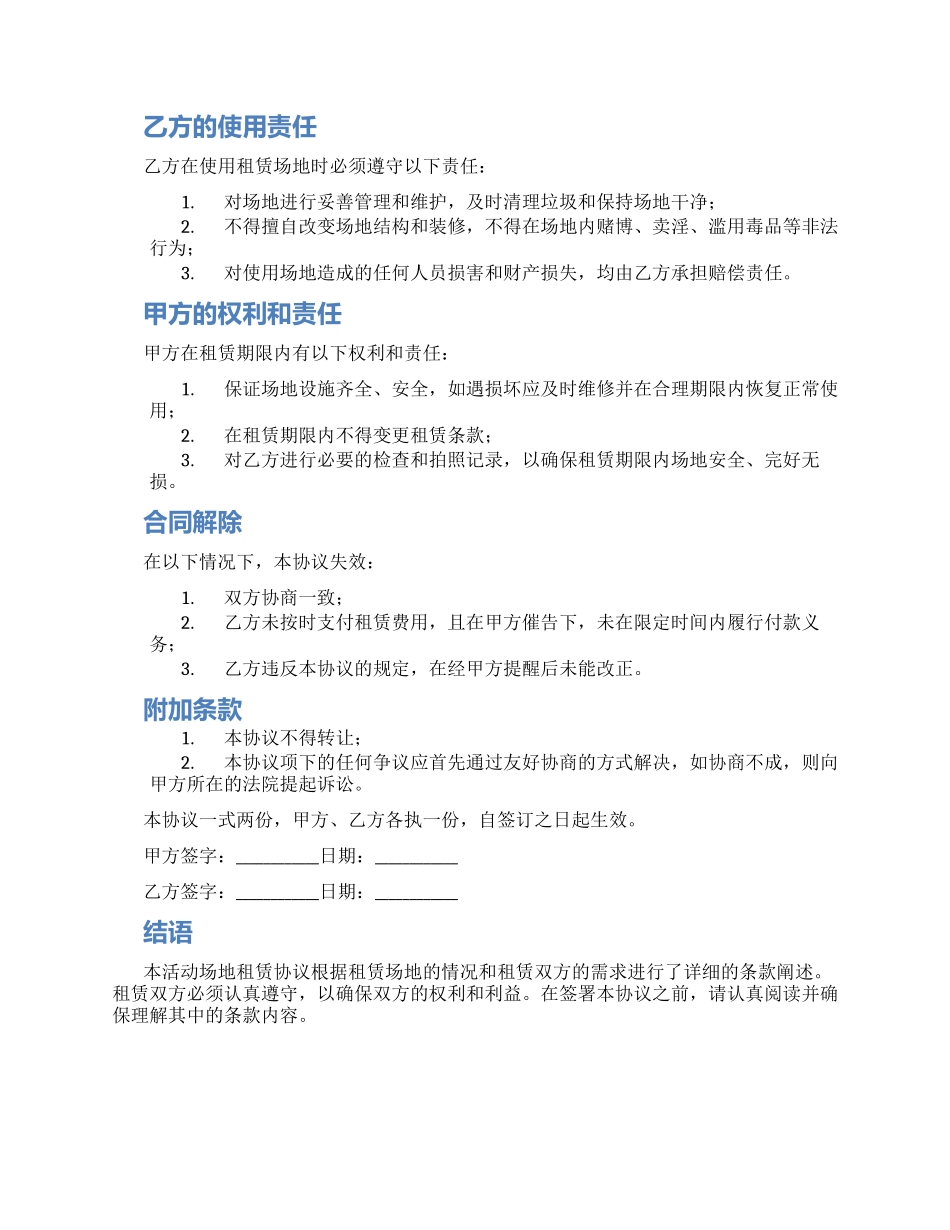 乙方的使用责任

乙方在使用租赁场地时必须遵守以下责任：

1. 对场地进行妥善管理和维护，及时清理垃圾和保持场地干净；
2. 不得擅自改变场地结构和装修，不得在场地内赌博、卖淫、滥用毒品等非法行为；
3. 对使用场地造成的任何人员损害和财产损失，均由乙方承担赔偿责任。

甲方的权利和责任

甲方在租赁期限内有以下权利和责任：

1. 保证场地设施齐全、安全，如遇损坏应及时维修并在合理期限内恢复正常使用；
2. 在租赁期限内不得变更租赁条款；
3. 对乙方进行必要的检查和拍照记录，以确保租赁期限内场地安全、完好无损。

合同解除

在以下情况下，本协议失效：

1. 双方协商一致；
2. 乙方未按时支付租赁费用，且在甲方催告下，未在限定时间内履行付款义务；
3. 乙方违反本协议的规定，在经甲方提醒后未能改正。

附加条款

1. 本协议不得转让；
2. 本协议项下的任何争议应首先通过友好协商的方式解决，如协商不成，则向甲方所在的法院提起诉讼。

本协议一式两份，甲方、乙方各执一份，自签订之日起生效。

甲方签字：_________日期：_________

乙方签字：_________日期：_________

结语

本活动场地租赁协议根据租赁场地的情况和租赁双方的需求进行了详细的条款阐述。租赁双方必须认真遵守，以确保双方的权利和利益。在签署本协议之前，请认真阅读并确保理解其中的条款内容。